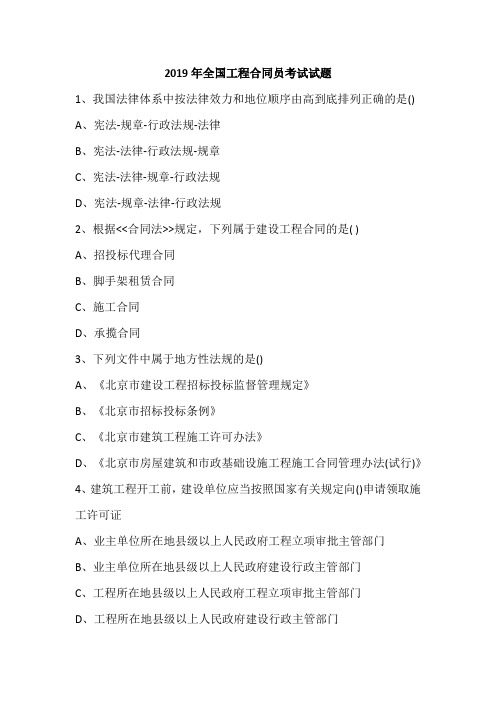 2019 年全国工程合同员考试试题

1、我国法律体系中按法律效力和地位顺序由高到底排列正确的是()

A、宪法-规章-行政法规-法律

B、宪法-法律-行政法规-规章

C、宪法-法律-规章-行政法规

D、宪法-规章-法律-行政法规

2、根据<<合同法>>规定，下列属于建设工程合同的是( )

A、招投标代理合同

B、脚手架租赁合同

C、施工合同

D、承揽合同

3、下列文件中属于地方性法规的是()

A、《北京市建设工程招标投标监督管理规定》

B、《北京市招标投标条例》

C、《北京市建筑工程施工许可办法》

D、《北京市房屋建筑和市政基础设施工程施工合同管理办法(试行)》

4、建筑工程开工前，建设单位应当按照国家有关规定向()申请领取施工许可证

A、业主单位所在地县级以上人民政府工程立项审批主管部门

B、业主单位所在地县级以上人民政府建设行政主管部门

C、工程所在地县级以上人民政府工程立项审批主管部门

D、工程所在地县级以上人民政府建设行政主管部门